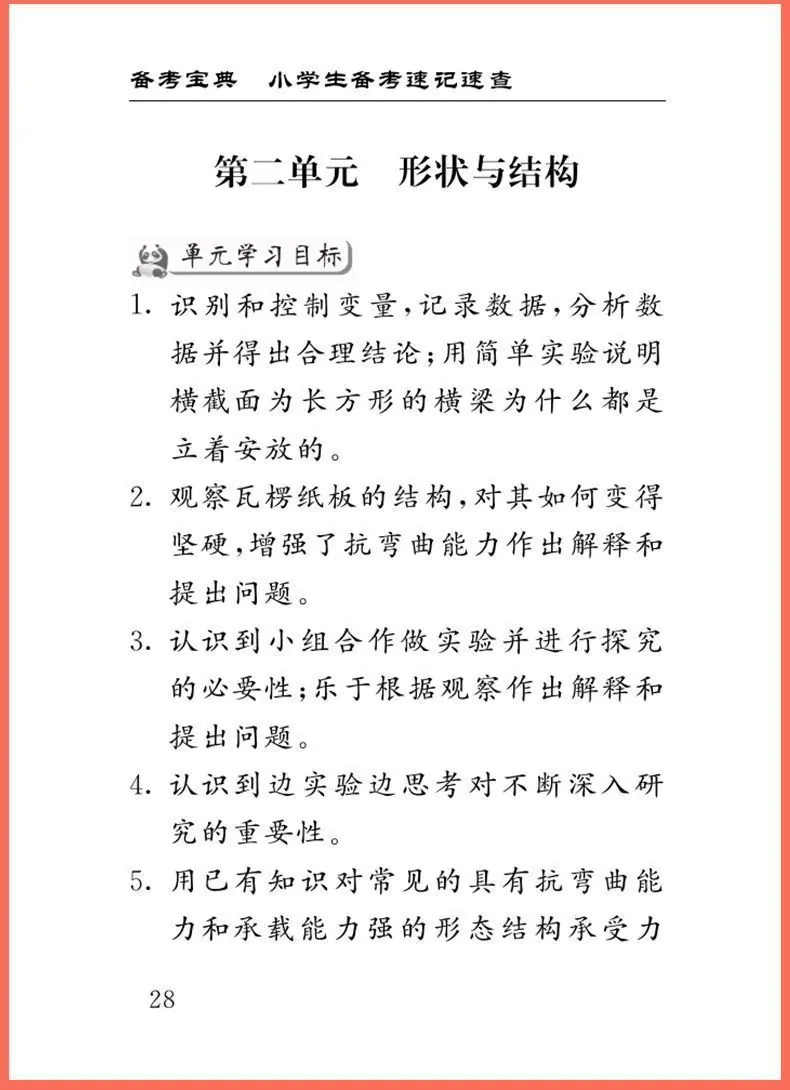 备考宝典　小学生备考速记速查

第二单元　形状与结构

单元学习目标

1. 识别和控制变量，记录数据，分析数据并得出合理结论；用简单实验说明横截面为长方形的横梁为什么都是立着安放的。

2. 观察瓦楞纸板的结构，对其如何变得坚硬，增强了抗弯曲能力作出解释和提出问题。

3. 认识到小组合作做实验并进行探究的必要性；乐于根据观察作出解释和提出问题。

4. 认识到边实验边思考对不断深入研究的重要性。

5. 用已有知识对常见的具有抗弯曲能力和承载能力强的形态结构承受力

28